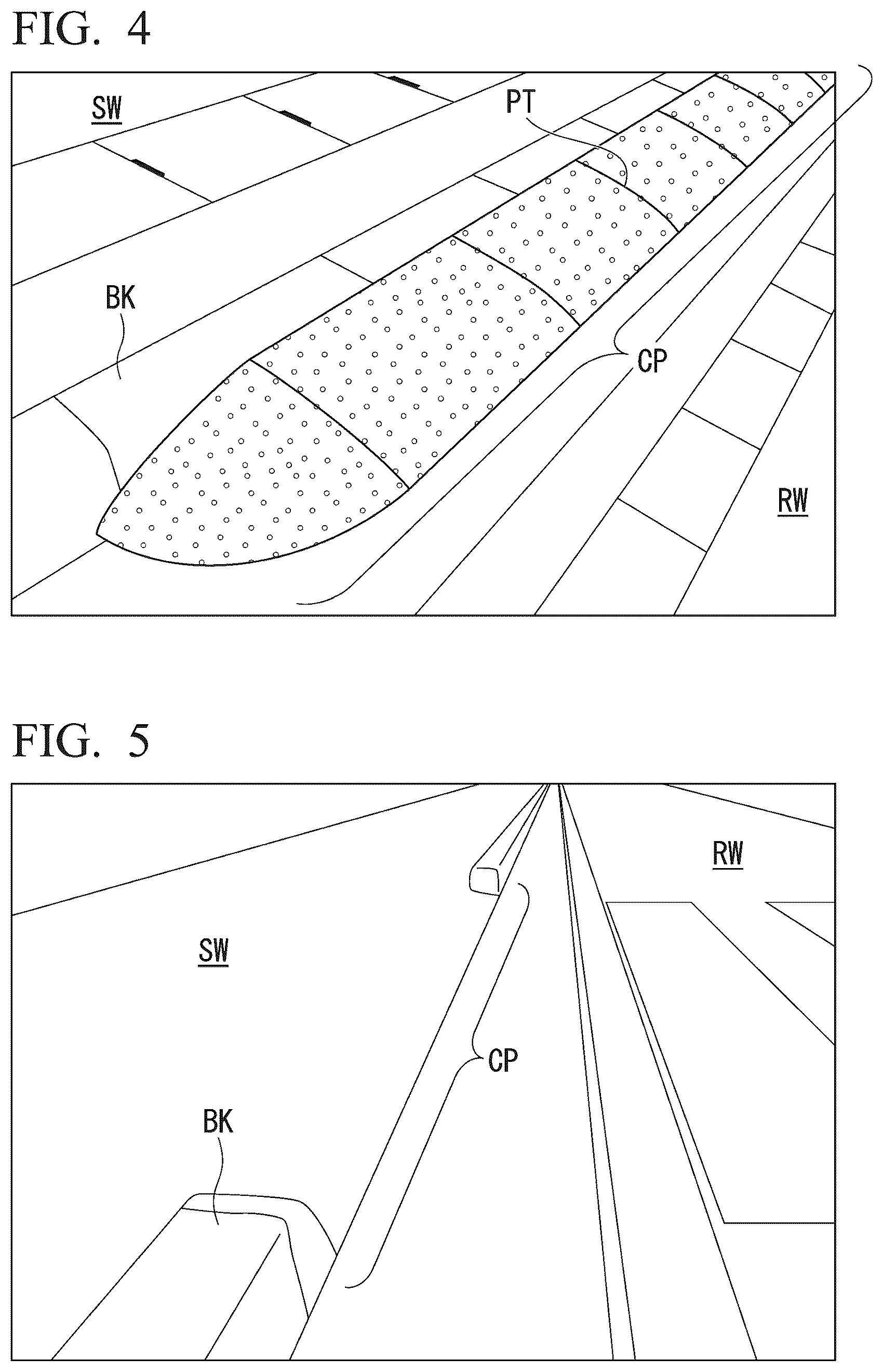 FIG. 4

SW

PT

BK

CP

RW

FIG. 5

RW

SW

CP

BK